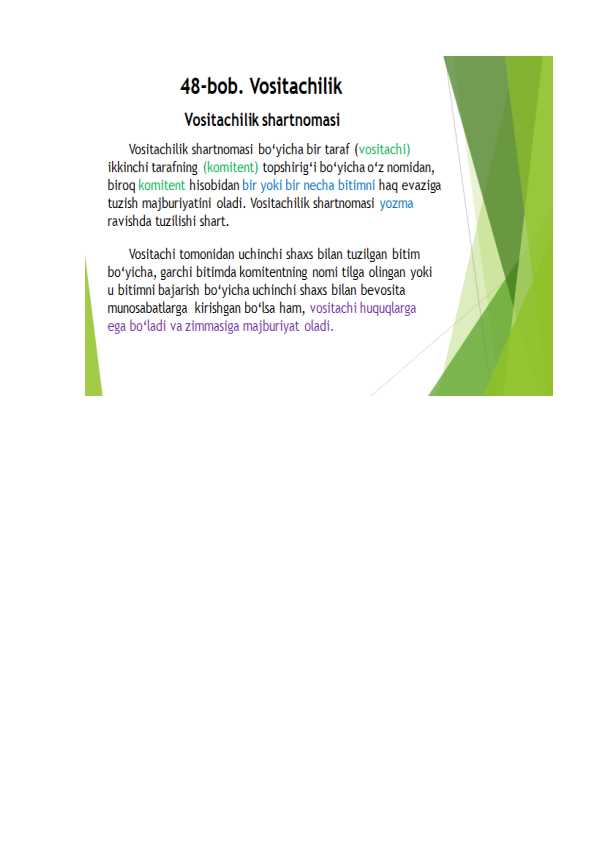 48-bob. Vositachilik

Vositachilik shartnomasi

Vositachilik shartnomasi bo‘yicha bir taraf (vositachi) ikkinchi tarafning (komitent) topshirig‘i bo‘yicha o‘z nomidan, biroq komitent hisobidan bir yoki bir necha bitimni haq evaziga tuzish majburiyatini oladi. Vositachilik shartnomasi yozma ravishda tuzilishi shart.

Vositachi tomonidan uchinchi shaxs bilan tuzilgan bitim bo‘yicha, garchi bitimda komitentning nomi tilga olingan yoki u bitimni bajarish bo‘yicha uchinchi shaxs bilan bevosita munosabatlarga kirishgan bo‘lsa ham, vositachi huquqlarga ega bo‘ladi va zimmasiga majburiyat oladi.